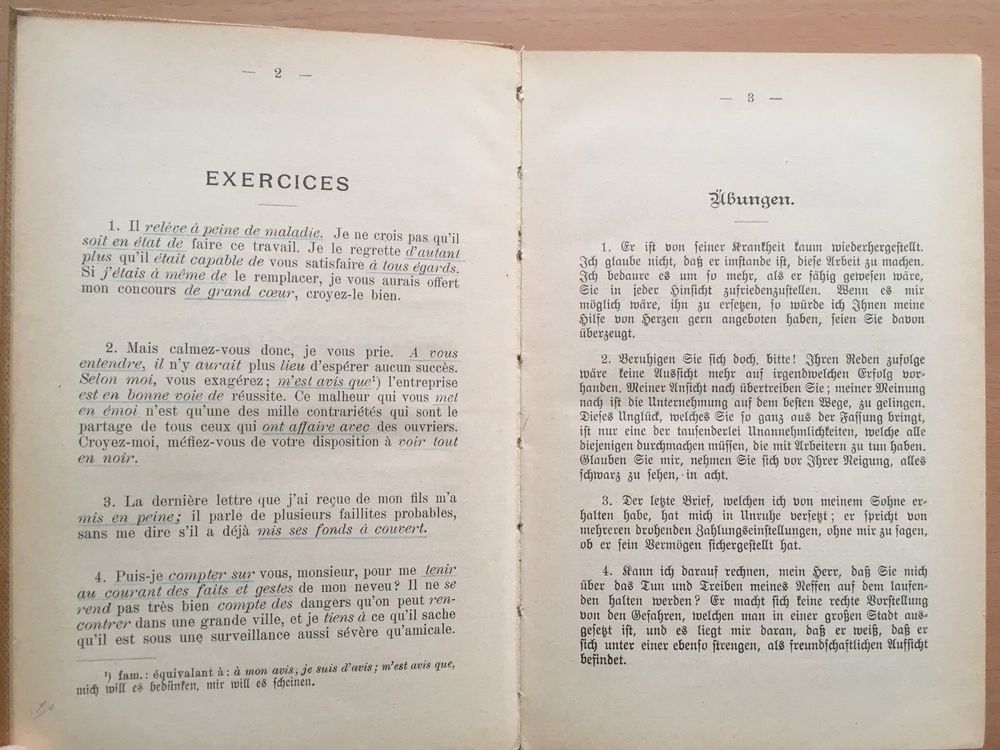 — 2 —

EXERCICES

1. Il relève à peine de maladie. Je ne crois pas qu'il soit en état de faire ce travail. Je le regrette d'autant plus qu'il était capable de vous satisfaire à tous égards. Si j'étais à même de le remplacer, je vous aurais offert mon concours de grand cœur, croyez-le bien.

2. Mais calmez-vous donc, je vous prie. A vous entendre, il n'y aurait plus lieu d'espérer aucun succès. Selon moi, vous exagérez; m'est avis que¹) l'entreprise est en bonne voie de réussite. Ce malheur qui vous met en émoi n'est qu'une des mille contrariétés qui sont le partage de tous ceux qui ont affaire avec des ouvriers. Croyez-moi, méfiez-vous de votre disposition à voir tout en noir.

3. La dernière lettre que j'ai reçue de mon fils m'a mis en peine; il parle de plusieurs faillites probables, sans me dire s'il a déjà mis ses fonds à couvert.

4. Puis-je compter sur vous, monsieur, pour me tenir au courant des faits et gestes de mon neveu? Il ne se rend pas très bien compte des dangers qu'on peut rencontrer dans une grande ville, et je tiens à ce qu'il sache qu'il est sous une surveillance aussi sévère qu'amicale.

¹) fam.: équivalant à: à mon avis; je suis d'avis; m'est avis que, mich will es bedünken, mir will es scheinen.

— 3 —

Übungen.

1. Er ist von seiner Krankheit kaum wiederhergestellt. Ich glaube nicht, daß er imstande ist, diese Arbeit zu machen. Ich bedaure es um so mehr, als er fähig gewesen wäre, Sie in jeder Hinsicht zufriedenzustellen. Wenn es mir möglich wäre, ihn zu ersetzen, so würde ich Ihnen meine Hilfe von Herzen gern angeboten haben, seien Sie davon überzeugt.

2. Beruhigen Sie sich doch, bitte! Ihren Reden zufolge wäre keine Aussicht mehr auf irgendwelchen Erfolg vorhanden. Meiner Ansicht nach übertreiben Sie; meiner Meinung nach ist die Unternehmung auf dem besten Wege, zu gelingen. Dieses Unglück, welches Sie so ganz aus der Fassung bringt, ist nur eine der tausenderlei Unannehmlichkeiten, welche alle diejenigen durchmachen müssen, die mit Arbeitern zu tun haben. Glauben Sie mir, nehmen Sie sich vor Ihrer Neigung, alles schwarz zu sehen, in acht.

3. Der letzte Brief, welchen ich von meinem Sohne erhalten habe, hat mich in Unruhe versetzt; er spricht von mehreren drohenden Zahlungseinstellungen, ohne mir zu sagen, ob er sein Vermögen sichergestellt hat.

4. Kann ich darauf rechnen, mein Herr, daß Sie mich über das Tun und Treiben meines Neffen auf dem laufenden halten werden? Er macht sich keine rechte Vorstellung von den Gefahren, welchen man in einer großen Stadt ausgesetzt ist, und es liegt mir daran, daß er weiß, daß er sich unter einer ebenso strengen, als freundschaftlichen Aufsicht befindet.